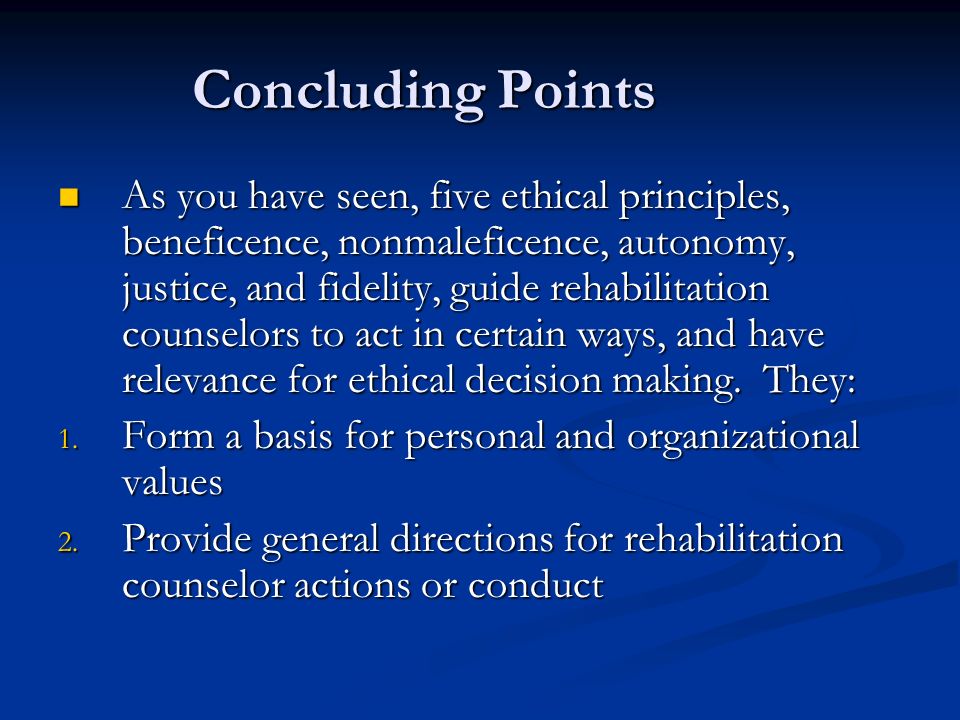 Concluding Points

As you have seen, five ethical principles, beneficence, nonmaleficence, autonomy, justice, and fidelity, guide rehabilitation counselors to act in certain ways, and have relevance for ethical decision making. They:

1. Form a basis for personal and organizational values
2. Provide general directions for rehabilitation counselor actions or conduct